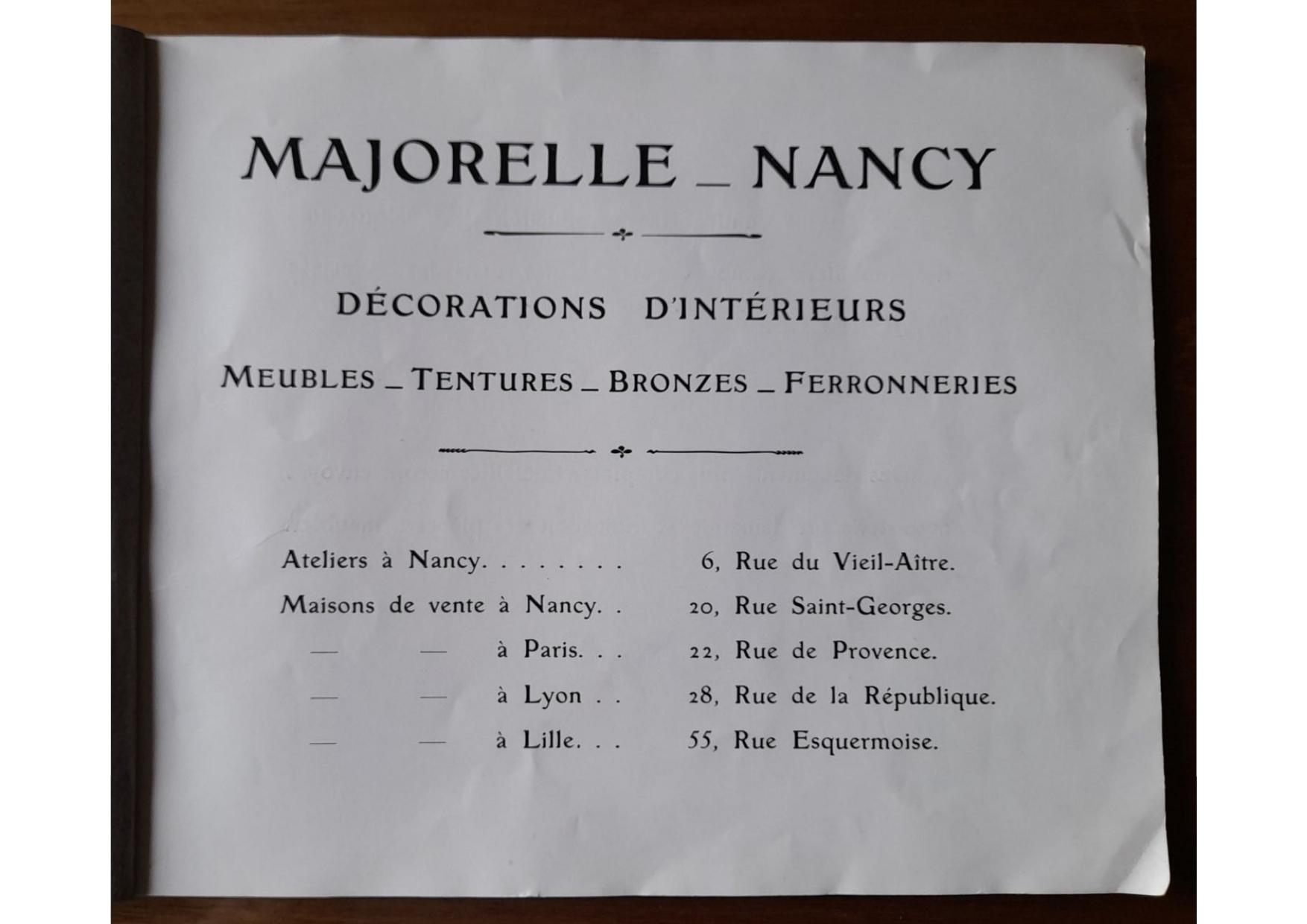 MAJORELLE _ NANCY

DÉCORATIONS D'INTÉRIEURS

MEUBLES _ TENTURES _ BRONZES _ FERRONNERIES

Ateliers à Nancy. . . . . . . . 6, Rue du Vieil-Aître.
Maisons de vente à Nancy. . 20, Rue Saint-Georges.
— — à Paris. . . 22, Rue de Provence.
— — à Lyon . . 28, Rue de la République.
— — à Lille. . . 55, Rue Esquermoise.